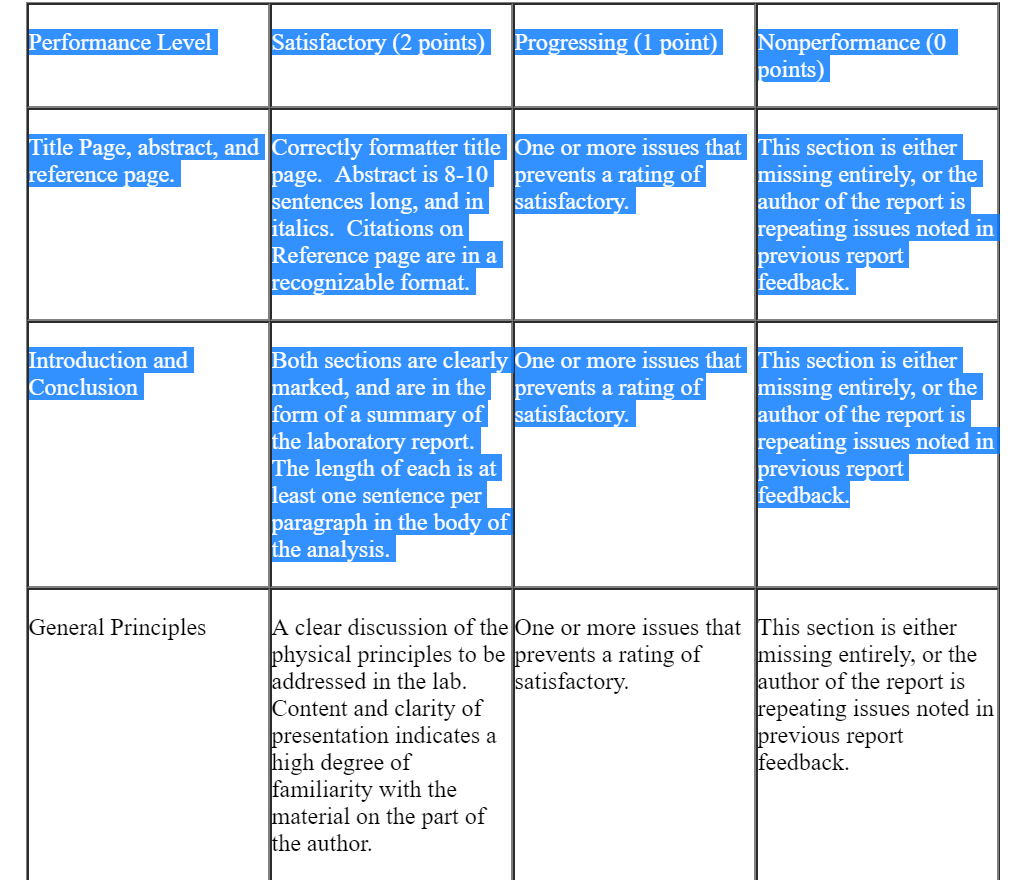 | Performance Level | Satisfactory (2 points) | Progressing (1 point) | Nonperformance (0 points) |
|---|---|---|---|
| Title Page, abstract, and reference page. | Correctly formatter title page. Abstract is 8-10 sentences long, and in italics. Citations on Reference page are in a recognizable format. | One or more issues that prevents a rating of satisfactory. | This section is either missing entirely, or the author of the report is repeating issues noted in previous report feedback. |
| Introduction and Conclusion | Both sections are clearly marked, and are in the form of a summary of the laboratory report. The length of each is at least one sentence per paragraph in the body of the analysis. | One or more issues that prevents a rating of satisfactory. | This section is either missing entirely, or the author of the report is repeating issues noted in previous report feedback. |
| General Principles | A clear discussion of the physical principles to be addressed in the lab. Content and clarity of presentation indicates a high degree of familiarity with the material on the part of the author. | One or more issues that prevents a rating of satisfactory. | This section is either missing entirely, or the author of the report is repeating issues noted in previous report feedback. |